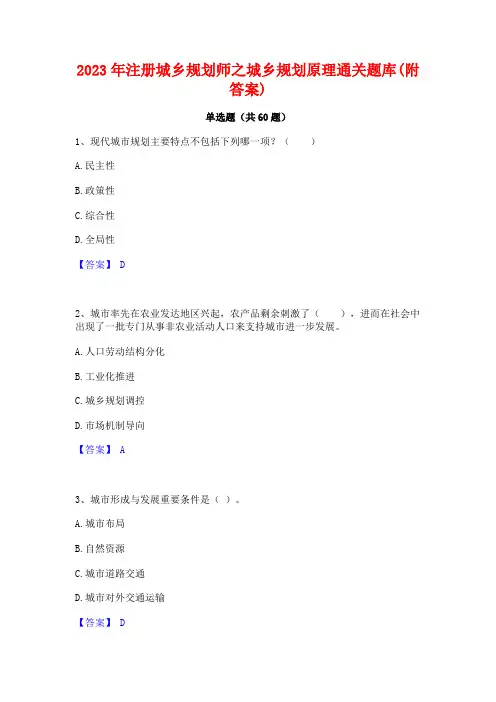 2023年注册城乡规划师之城乡规划原理通关题库(附答案)

单选题（共60题）

1、现代城市规划主要特点不包括下列哪一项？（　　）

A.民主性

B.政策性

C.综合性

D.全局性

【答案】 D

2、城市率先在农业发达地区兴起，农产品剩余刺激了（　　），进而在社会中出现了一批专门从事非农业活动人口来支持城市进一步发展。

A.人口劳动结构分化

B.工业化推进

C.城乡规划调控

D.市场机制导向

【答案】 A

3、城市形成与发展重要条件是（ ）。

A.城市布局

B.自然资源

C.城市道路交通

D.城市对外交通运输

【答案】 D